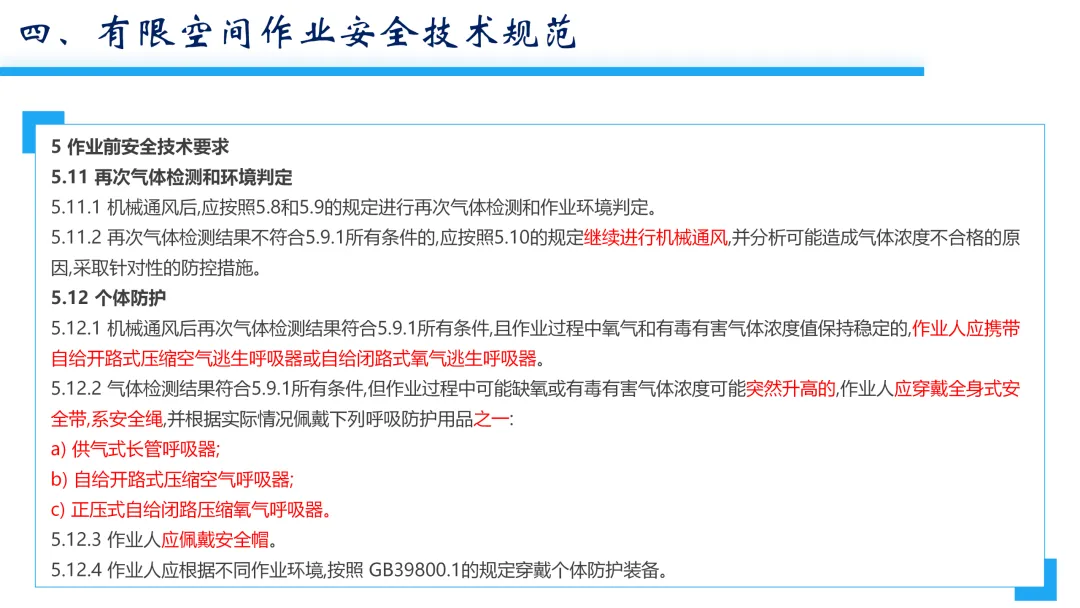 四、有限空间作业安全技术规范

5 作业前安全技术要求

5.11 再次气体检测和环境判定

5.11.1 机械通风后,应按照5.8和5.9的规定进行再次气体检测和作业环境判定。

5.11.2 再次气体检测结果不符合5.9.1所有条件的,应按照5.10的规定继续进行机械通风,并分析可能造成气体浓度不合格的原因,采取针对性的防控措施。

5.12 个体防护

5.12.1 机械通风后再次气体检测结果符合5.9.1所有条件,且作业过程中氧气和有毒有害气体浓度值保持稳定的,作业人应携带自给开路式压缩空气逃生呼吸器或自给闭路式氧气逃生呼吸器。

5.12.2 气体检测结果符合5.9.1所有条件,但作业过程中可能缺氧或有毒有害气体浓度可能突然升高的,作业人应穿戴全身式安全带,系安全绳,并根据实际情况佩戴下列呼吸防护用品之一:

a) 供气式长管呼吸器;

b) 自给开路式压缩空气呼吸器;

c) 正压式自给闭路压缩氧气呼吸器。

5.12.3 作业人应佩戴安全帽。

5.12.4 作业人应根据不同作业环境,按照 GB39800.1的规定穿戴个体防护装备。